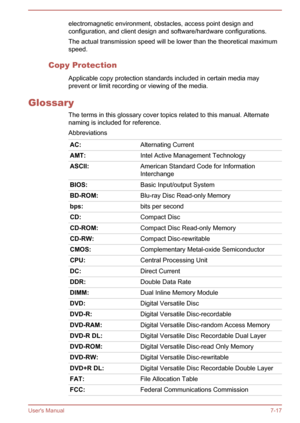 electromagnetic environment, obstacles, access point design and configuration, and client design and software/hardware configurations.

The actual transmission speed will be lower than the theoretical maximum speed.

Copy Protection

Applicable copy protection standards included in certain media may prevent or limit recording or viewing of the media.

Glossary

The terms in this glossary cover topics related to this manual. Alternate naming is included for reference.

Abbreviations

| | |
|---|---|
| AC: | Alternating Current |
| AMT: | Intel Active Management Technology |
| ASCII: | American Standard Code for Information Interchange |
| BIOS: | Basic Input/output System |
| BD-ROM: | Blu-ray Disc Read-only Memory |
| bps: | bits per second |
| CD: | Compact Disc |
| CD-ROM: | Compact Disc Read-only Memory |
| CD-RW: | Compact Disc-rewritable |
| CMOS: | Complementary Metal-oxide Semiconductor |
| CPU: | Central Processing Unit |
| DC: | Direct Current |
| DDR: | Double Data Rate |
| DIMM: | Dual Inline Memory Module |
| DVD: | Digital Versatile Disc |
| DVD-R: | Digital Versatile Disc-recordable |
| DVD-RAM: | Digital Versatile Disc-random Access Memory |
| DVD-R DL: | Digital Versatile Disc Recordable Dual Layer |
| DVD-ROM: | Digital Versatile Disc-read Only Memory |
| DVD-RW: | Digital Versatile Disc-rewritable |
| DVD+R DL: | Digital Versatile Disc Recordable Double Layer |
| FAT: | File Allocation Table |
| FCC: | Federal Communications Commission |

User's Manual 7-17